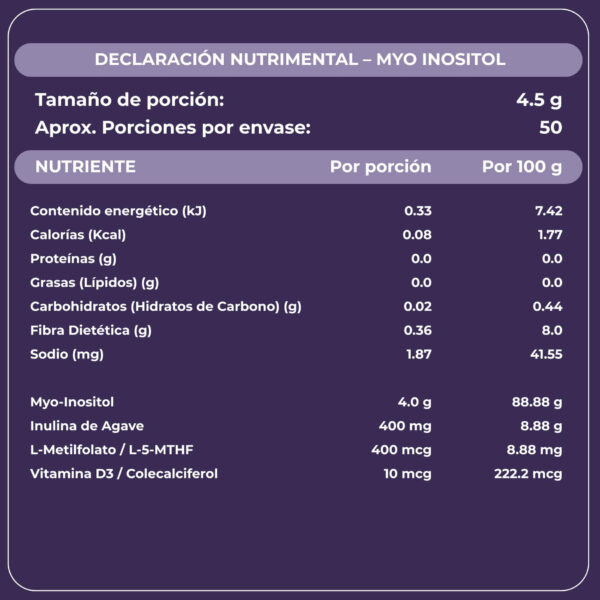 DECLARACIÓN NUTRIMENTAL – MYO INOSITOL

Tamaño de porción: 4.5 g
Aprox. Porciones por envase: 50

| NUTRIENTE | Por porción | Por 100 g |
|---|---|---|
| Contenido energético (kJ) | 0.33 | 7.42 |
| Calorías (Kcal) | 0.08 | 1.77 |
| Proteínas (g) | 0.0 | 0.0 |
| Grasas (Lípidos) (g) | 0.0 | 0.0 |
| Carbohidratos (Hidratos de Carbono) (g) | 0.02 | 0.44 |
| Fibra Dietética (g) | 0.36 | 8.0 |
| Sodio (mg) | 1.87 | 41.55 |
| Myo-Inositol | 4.0 g | 88.88 g |
| Inulina de Agave | 400 mg | 8.88 g |
| L-Metilfolato / L-5-MTHF | 400 mcg | 8.88 mg |
| Vitamina D3 / Colecalciferol | 10 mcg | 222.2 mcg |